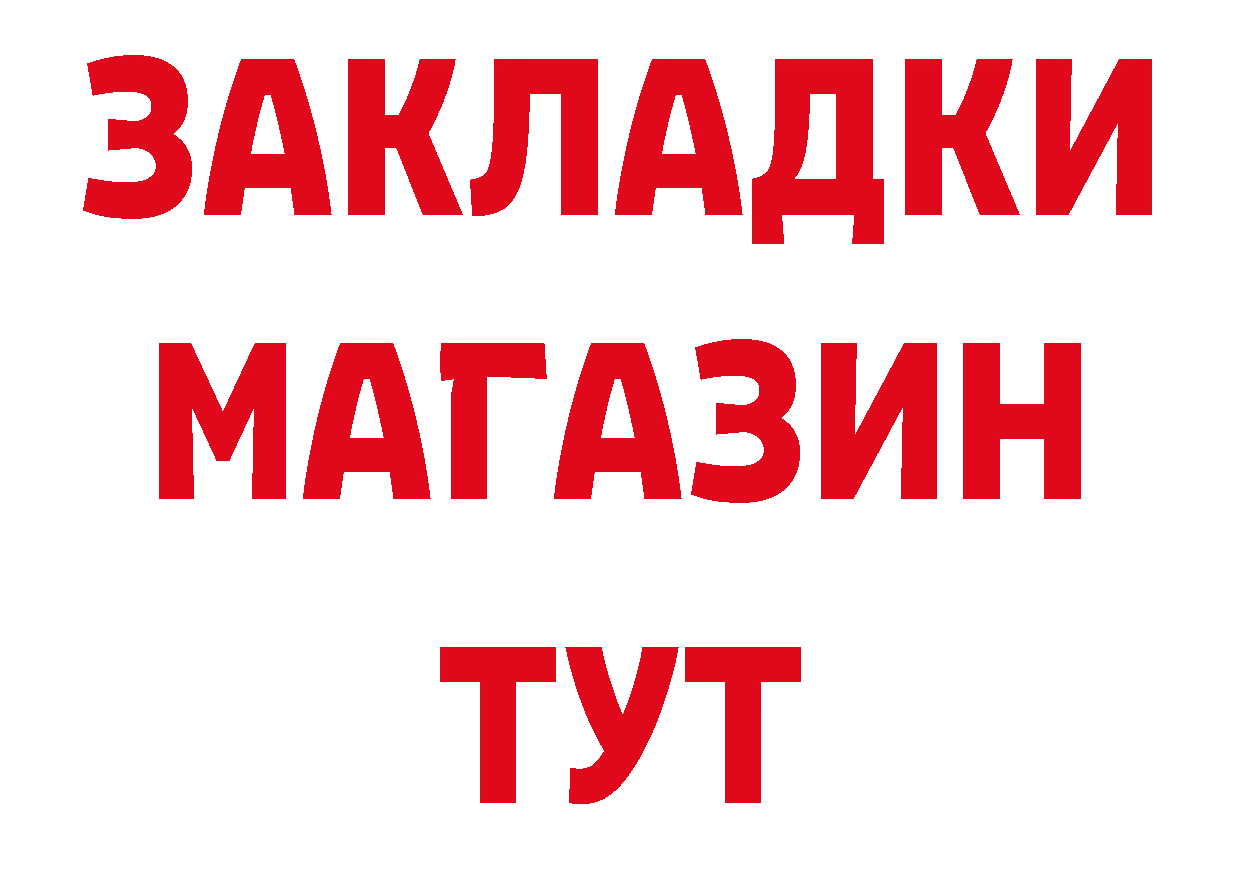 ЗАКЛАДКИ
МАГАЗИН
ТУТ